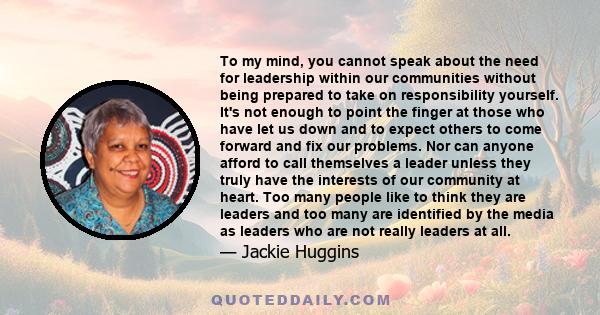 To my mind, you cannot speak about the need for leadership within our communities without being prepared to take on responsibility yourself. It's not enough to point the finger at those who have let us down and to expect others to come forward and fix our problems. Nor can anyone afford to call themselves a leader unless they truly have the interests of our community at heart. Too many people like to think they are leaders and too many are identified by the media as leaders who are not really leaders at all.

— Jackie Huggins

QUOTEDDAILY.COM